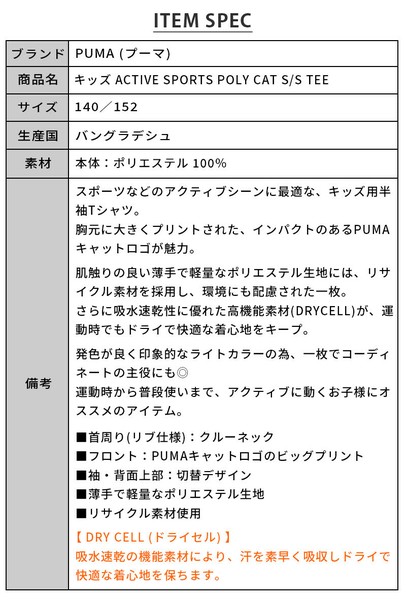 ITEM SPEC

| ブランド | PUMA (プーマ) |
|---|---|
| 商品名 | キッズ ACTIVE SPORTS POLY CAT S/S TEE |
| サイズ | 140／152 |
| 生産国 | バングラデシュ |
| 素材 | 本体：ポリエステル 100% |
| 備考 | スポーツなどのアクティブシーンに最適な、キッズ用半袖Tシャツ。<br>胸元に大きくプリントされた、インパクトのあるPUMAキャットロゴが魅力。<br><br>肌触りの良い薄手で軽量なポリエステル生地には、リサイクル素材を採用し、環境にも配慮された一枚。<br>さらに吸水速乾性に優れた高機能素材(DRYCELL)が、運動時でもドライで快適な着心地をキープ。<br><br>発色が良く印象的なライトカラーの為、一枚でコーディネートの主役にも◎<br>運動時から普段使いまで、アクティブに動くお子様にオススメのアイテム。<br><br>■首周り(リブ仕様)：クルーネック<br>■フロント：PUMAキャットロゴのビッグプリント<br>■袖・背面上部：切替デザイン<br>■薄手で軽量なポリエステル生地<br>■リサイクル素材使用<br><br>【 DRY CELL (ドライセル) 】<br>吸水速乾の機能素材により、汗を素早く吸収しドライで快適な着心地を保ちます。 |